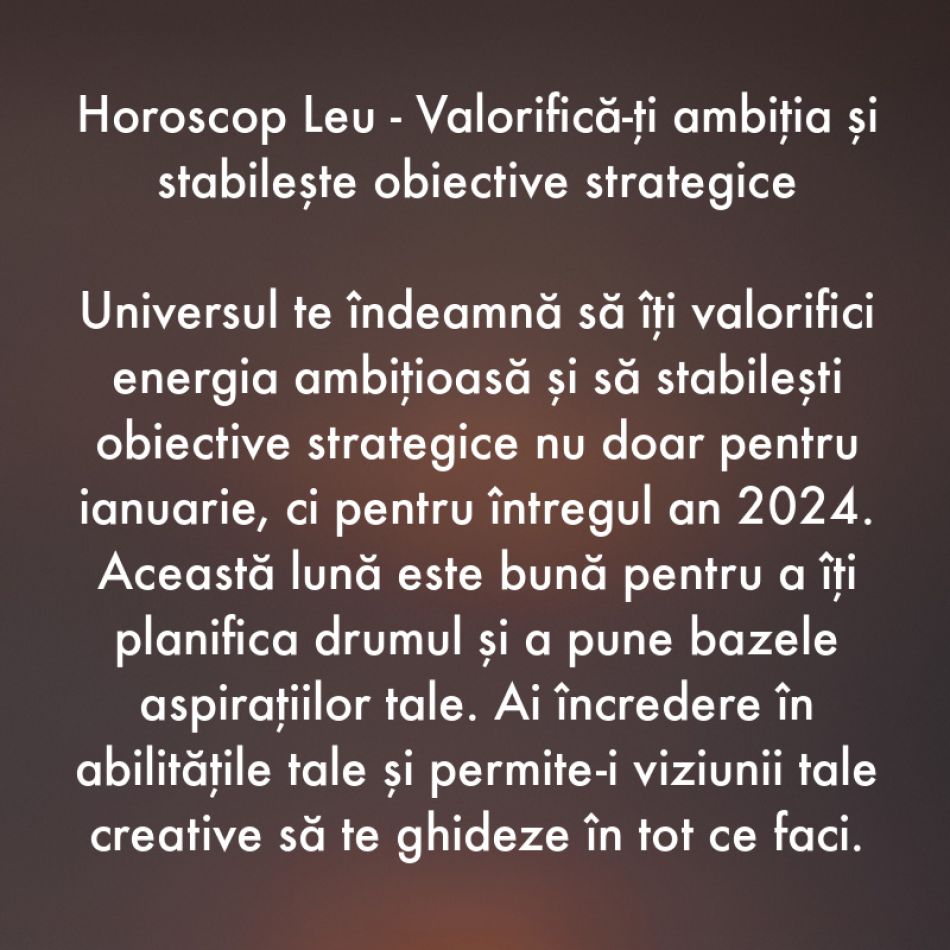 Horoscop Leu - Valorifică-ți ambiția și stabilește obiective strategice

Universul te îndeamnă să îți valorifici energia ambițioasă și să stabilești obiective strategice nu doar pentru ianuarie, ci pentru întregul an 2024. Această lună este bună pentru a îți planifica drumul și a pune bazele aspirațiilor tale. Ai încredere în abilitățile tale și permite-i viziunii tale creative să te ghideze în tot ce faci.